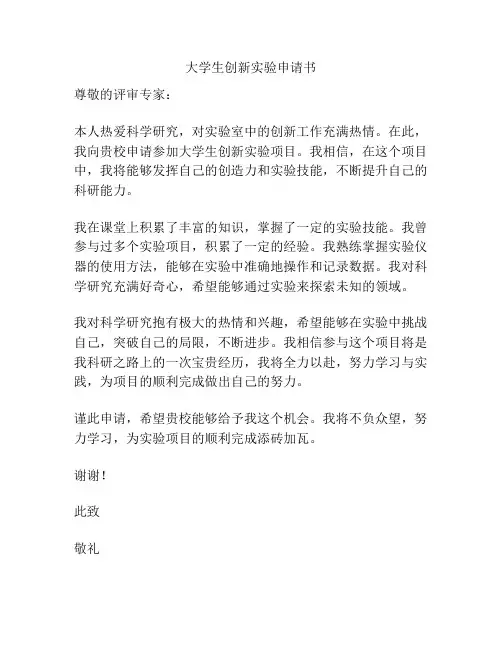 大学生创新实验申请书

尊敬的评审专家：

本人热爱科学研究，对实验室中的创新工作充满热情。在此，我向贵校申请参加大学生创新实验项目。我相信，在这个项目中，我将能够发挥自己的创造力和实验技能，不断提升自己的科研能力。

我在课堂上积累了丰富的知识，掌握了一定的实验技能。我曾参与过多个实验项目，积累了一定的经验。我熟练掌握实验仪器的使用方法，能够在实验中准确地操作和记录数据。我对科学研究充满好奇心，希望能够通过实验来探索未知的领域。

我对科学研究抱有极大的热情和兴趣，希望能够在实验中挑战自己，突破自己的局限，不断进步。我相信参与这个项目将是我科研之路上的一次宝贵经历，我将全力以赴，努力学习与实践，为项目的顺利完成做出自己的努力。

谨此申请，希望贵校能够给予我这个机会。我将不负众望，努力学习，为实验项目的顺利完成添砖加瓦。

谢谢！

此致

敬礼